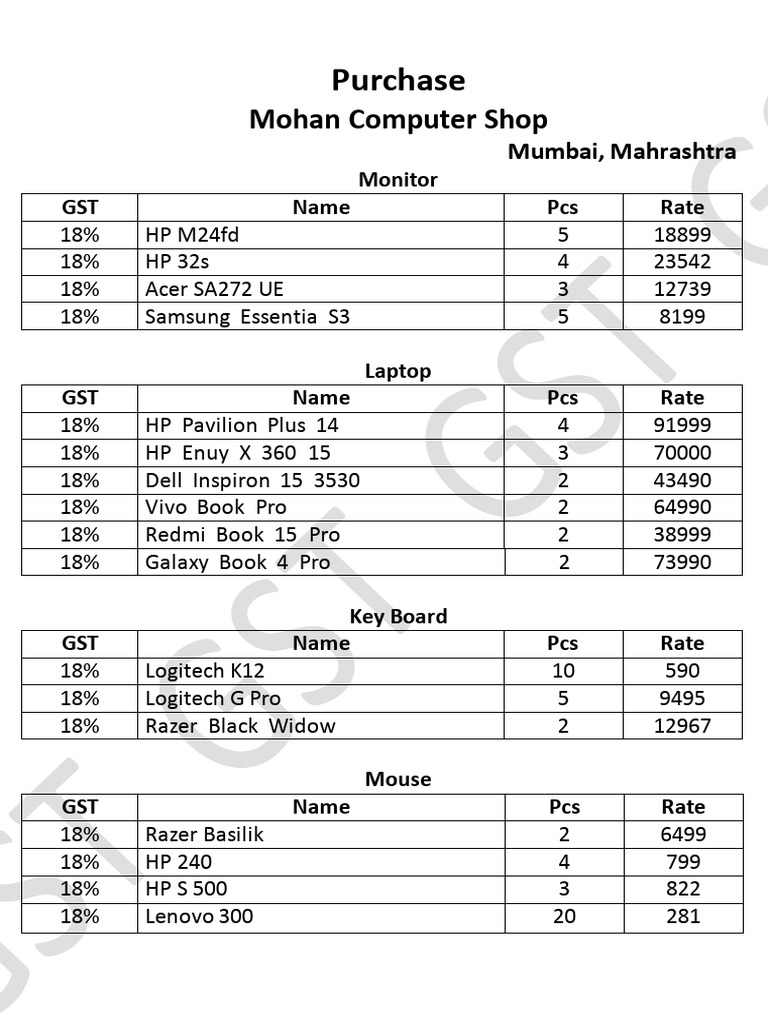 Purchase
Mohan Computer Shop
Mumbai, Mahrashtra

Monitor

| GST | Name | Pcs | Rate |
|---|---|---|---|
| 18% | HP M24fd | 5 | 18899 |
| 18% | HP 32s | 4 | 23542 |
| 18% | Acer SA272 UE | 3 | 12739 |
| 18% | Samsung Essentia S3 | 5 | 8199 |

Laptop

| GST | Name | Pcs | Rate |
|---|---|---|---|
| 18% | HP Pavilion Plus 14 | 4 | 91999 |
| 18% | HP Enuy X 360 15 | 3 | 70000 |
| 18% | Dell Inspiron 15 3530 | 2 | 43490 |
| 18% | Vivo Book Pro | 2 | 64990 |
| 18% | Redmi Book 15 Pro | 2 | 38999 |
| 18% | Galaxy Book 4 Pro | 2 | 73990 |

Key Board

| GST | Name | Pcs | Rate |
|---|---|---|---|
| 18% | Logitech K12 | 10 | 590 |
| 18% | Logitech G Pro | 5 | 9495 |
| 18% | Razer Black Widow | 2 | 12967 |

Mouse

| GST | Name | Pcs | Rate |
|---|---|---|---|
| 18% | Razer Basilik | 2 | 6499 |
| 18% | HP 240 | 4 | 799 |
| 18% | HP S 500 | 3 | 822 |
| 18% | Lenovo 300 | 20 | 281 |

GST GST GST